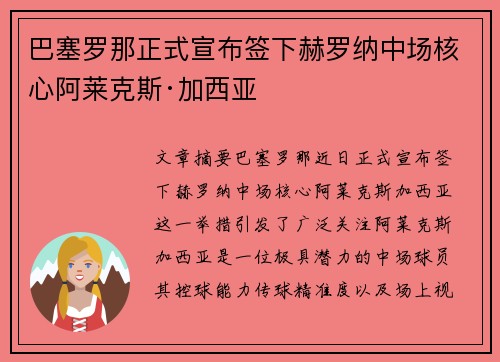 巴塞罗那正式宣布签下赫罗纳中场核心阿莱克斯·加西亚

文章摘要巴塞罗那近日正式宣布签下赫罗纳中场核心阿莱克斯加西亚这一举措引发了广泛关注阿莱克斯加西亚是一位极具潜力的中场球员其控球能力传球精准度以及场上视